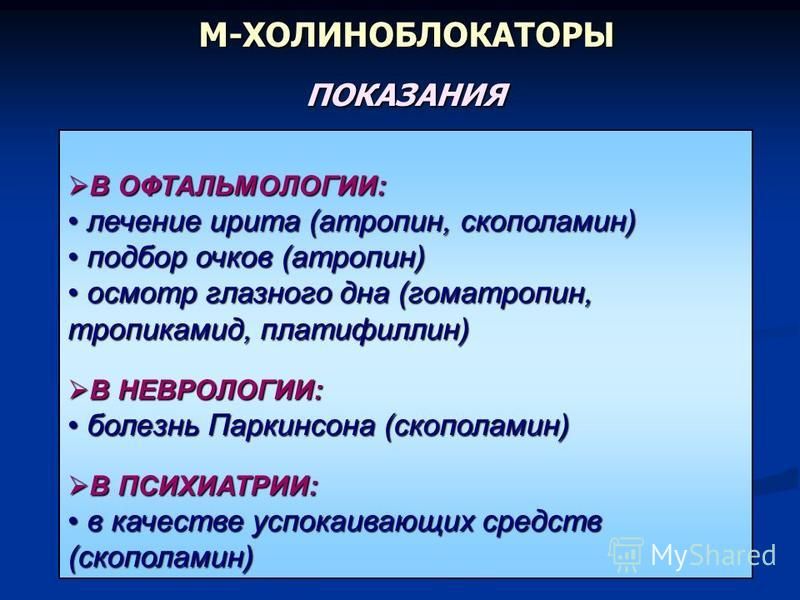 М-ХОЛИНОБЛОКАТОРЫ

ПОКАЗАНИЯ

➢В ОФТАЛЬМОЛОГИИ:
• лечение ирита (атропин, скополамин)
• подбор очков (атропин)
• осмотр глазного дна (гоматропин, тропикамид, платифиллин)

➢В НЕВРОЛОГИИ:
• болезнь Паркинсона (скополамин)

➢В ПСИХИАТРИИ:
• в качестве успокаивающих средств (скополамин)

MyShared